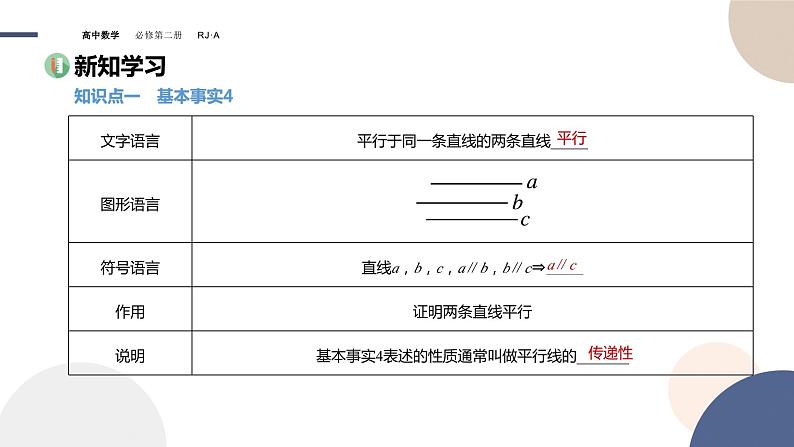 高中数学　必修第二册　RJ·A

新知学习

知识点一　基本事实4

| 文字语言 | 平行于同一条直线的两条直线 平行 |
|---|---|
| 图形语言 | $a$ $b$ $c$ |
| 符号语言 | 直线$a$，$b$，$c$，$a // b$，$b // c \Rightarrow$ $a // c$ |
| 作用 | 证明两条直线平行 |
| 说明 | 基本事实4表述的性质通常叫做平行线的 传递性 |